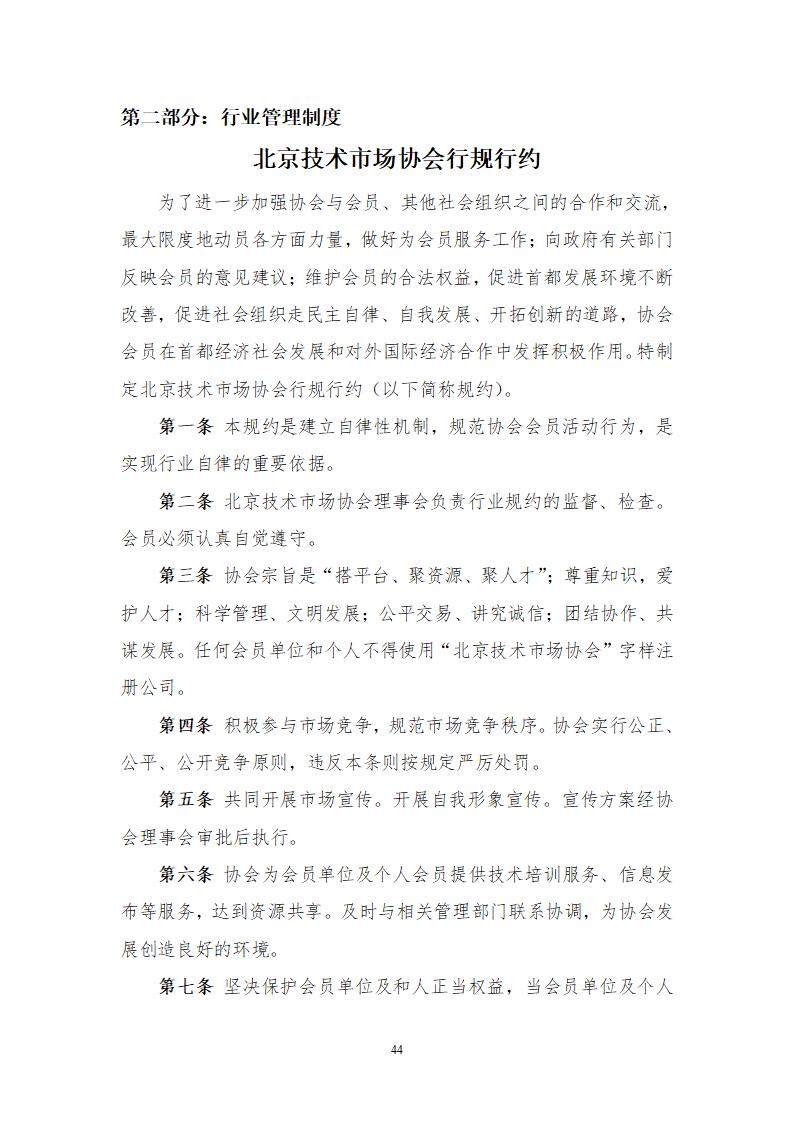 第二部分：行业管理制度

北京技术市场协会行规行约

为了进一步加强协会与会员、其他社会组织之间的合作和交流，最大限度地动员各方面力量，做好为会员服务工作；向政府有关部门反映会员的意见建议；维护会员的合法权益，促进首都发展环境不断改善，促进社会组织走民主自律、自我发展、开拓创新的道路，协会会员在首都经济社会发展和对外国际经济合作中发挥积极作用。特制定北京技术市场协会行规行约（以下简称规约）。

第一条 本规约是建立自律性机制，规范协会会员活动行为，是实现行业自律的重要依据。

第二条 北京技术市场协会理事会负责行业规约的监督、检查。会员必须认真自觉遵守。

第三条 协会宗旨是“搭平台、聚资源、聚人才”；尊重知识，爱护人才；科学管理、文明发展；公平交易、讲究诚信；团结协作、共谋发展。任何会员单位和个人不得使用“北京技术市场协会”字样注册公司。

第四条 积极参与市场竞争，规范市场竞争秩序。协会实行公正、公平、公开竞争原则，违反本条则按规定严厉处罚。

第五条 共同开展市场宣传。开展自我形象宣传。宣传方案经协会理事会审批后执行。

第六条 协会为会员单位及个人会员提供技术培训服务、信息发布等服务，达到资源共享。及时与相关管理部门联系协调，为协会发展创造良好的环境。

第七条 坚决保护会员单位及和人正当权益，当会员单位及个人

44